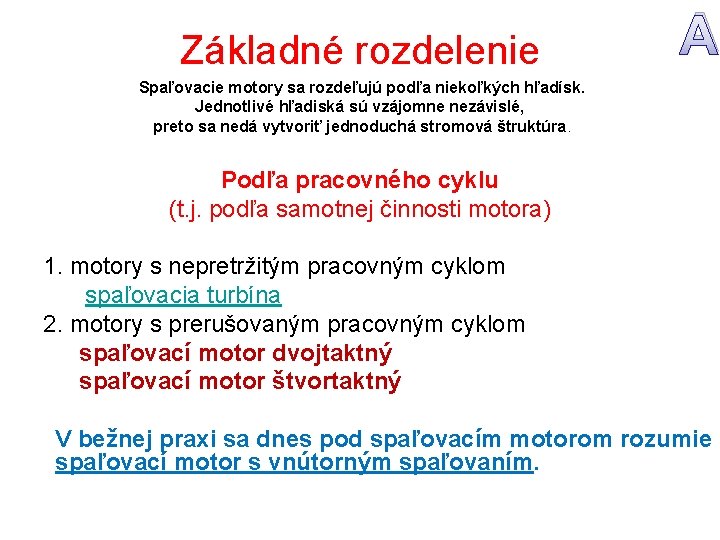 A

Základné rozdelenie

Spaľovacie motory sa rozdeľujú podľa niekoľkých hľadísk. Jednotlivé hľadiská sú vzájomne nezávislé, preto sa nedá vytvoriť jednoduchá stromová štruktúra.

Podľa pracovného cyklu
(t.j. podľa samotnej činnosti motora)

1. motory s nepretržitým pracovným cyklom
spaľovacia turbína
2. motory s prerušovaným pracovným cyklom
spaľovací motor dvojtaktný
spaľovací motor štvortaktný

V bežnej praxi sa dnes pod spaľovacím motorom rozumie spaľovací motor s vnútorným spaľovaním.